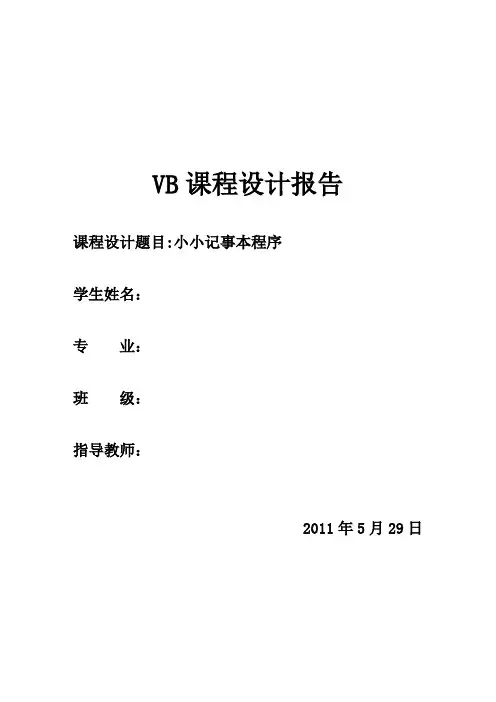 VB课程设计报告

课程设计题目:小小记事本程序

学生姓名：

专 业：

班 级：

指导教师：

2011年5月29日